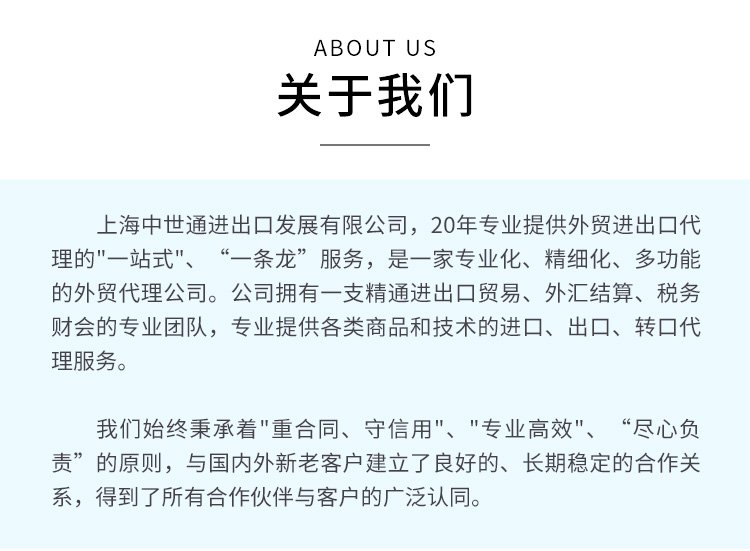 ABOUT US

关于我们

上海中世通进出口发展有限公司，20年专业提供外贸进出口代理的“一站式”、“一条龙”服务，是一家专业化、精细化、多功能的外贸代理公司。公司拥有一支精通进出口贸易、外汇结算、税务财会的专业团队，专业提供各类商品和技术的进口、出口、转口代理服务。

我们始终秉承着“重合同、守信用”、“专业高效”、“尽心负责”的原则，与国内外新老客户建立了良好的、长期稳定的合作关系，得到了所有合作伙伴与客户的广泛认同。